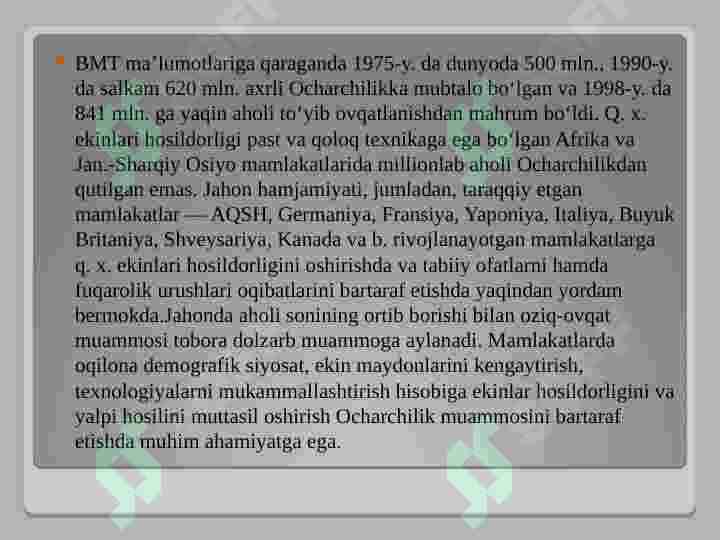 BMT ma’lumotlariga qaraganda 1975-y. da dunyoda 500 mln., 1990-y. da salkam 620 mln. axrli Ocharchilikka mubtalo bo‘lgan va 1998-y. da 841 mln. ga yaqin aholi to‘yib ovqatlanishdan mahrum bo‘ldi. Q. x. ekinlari hosildorligi past va qoloq texnikaga ega bo‘lgan Afrika va Jan.-Sharqiy Osiyo mamlakatlarida millionlab aholi Ocharchilikdan qutilgan emas. Jahon hamjamiyati, jumladan, taraqqiy etgan mamlakatlar — AQSH, Germaniya, Fransiya, Yaponiya, Italiya, Buyuk Britaniya, Shveysariya, Kanada va b. rivojlanayotgan mamlakatlarga q. x. ekinlari hosildorligini oshirishda va tabiiy ofatlarni hamda fuqarolik urushlari oqibatlarini bartaraf etishda yaqindan yordam bermokda.Jahonda aholi sonining ortib borishi bilan oziq-ovqat muammosi tobora dolzarb muammoga aylanadi. Mamlakatlarda oqilona demografik siyosat, ekin maydonlarini kengaytirish, texnologiyalarni mukammallashtirish hisobiga ekinlar hosildorligini va yalpi hosilini muttasil oshirish Ocharchilik muammosini bartaraf etishda muhim ahamiyatga ega.